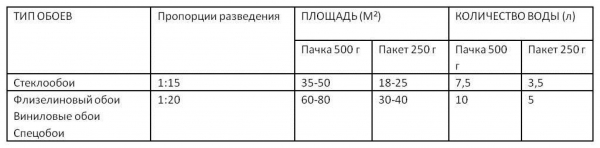 | ТИП ОБОЕВ | Пропорции разведения | ПЛОЩАДЬ (М²) | | КОЛИЧЕСТВО ВОДЫ (л) | |
|---|---|---|---|---|---|
| | | Пачка 500 г | Пакет 250 г | Пачка 500 г | Пакет 250 г |
| Стеклообои | 1:15 | 35-50 | 18-25 | 7,5 | 3,5 |
| Флизелиновый обои Виниловые обои Спецобои | 1:20 | 60-80 | 30-40 | 10 | 5 |